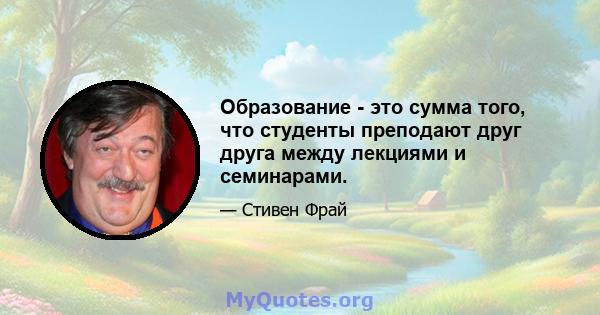 Образование - это сумма того, что студенты преподают друг друга между лекциями и семинарами.

— Стивен Фрай

MyQuotes.org